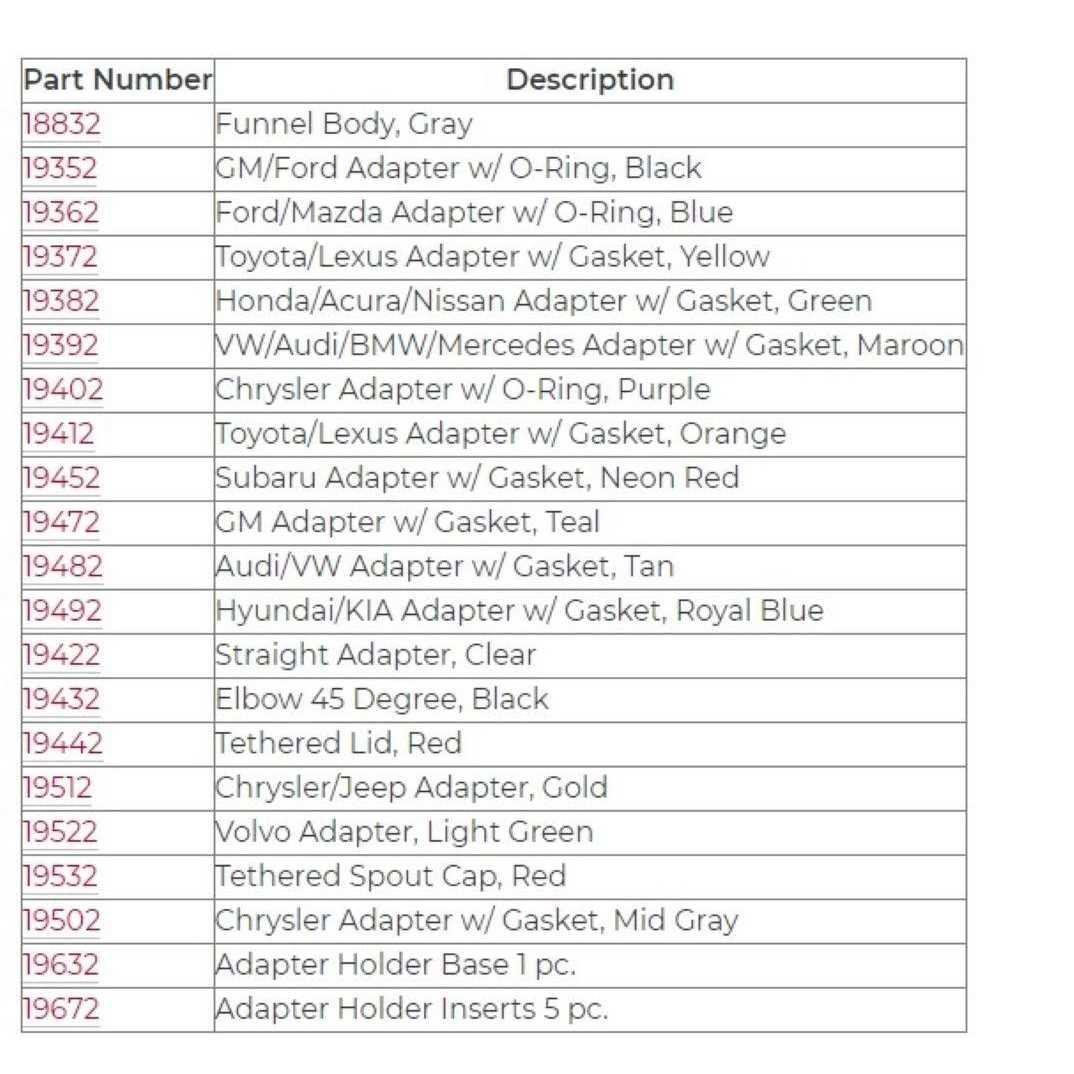 | Part Number | Description |
|---|---|
| 18832 | Funnel Body, Gray |
| 19352 | GM/Ford Adapter w/ O-Ring, Black |
| 19362 | Ford/Mazda Adapter w/ O-Ring, Blue |
| 19372 | Toyota/Lexus Adapter w/ Gasket, Yellow |
| 19382 | Honda/Acura/Nissan Adapter w/ Gasket, Green |
| 19392 | VW/Audi/BMW/Mercedes Adapter w/ Gasket, Maroon |
| 19402 | Chrysler Adapter w/ O-Ring, Purple |
| 19412 | Toyota/Lexus Adapter w/ Gasket, Orange |
| 19452 | Subaru Adapter w/ Gasket, Neon Red |
| 19472 | GM Adapter w/ Gasket, Teal |
| 19482 | Audi/VW Adapter w/ Gasket, Tan |
| 19492 | Hyundai/KIA Adapter w/ Gasket, Royal Blue |
| 19422 | Straight Adapter, Clear |
| 19432 | Elbow 45 Degree, Black |
| 19442 | Tethered Lid, Red |
| 19512 | Chrysler/Jeep Adapter, Gold |
| 19522 | Volvo Adapter, Light Green |
| 19532 | Tethered Spout Cap, Red |
| 19502 | Chrysler Adapter w/ Gasket, Mid Gray |
| 19632 | Adapter Holder Base 1 pc. |
| 19672 | Adapter Holder Inserts 5 pc. |